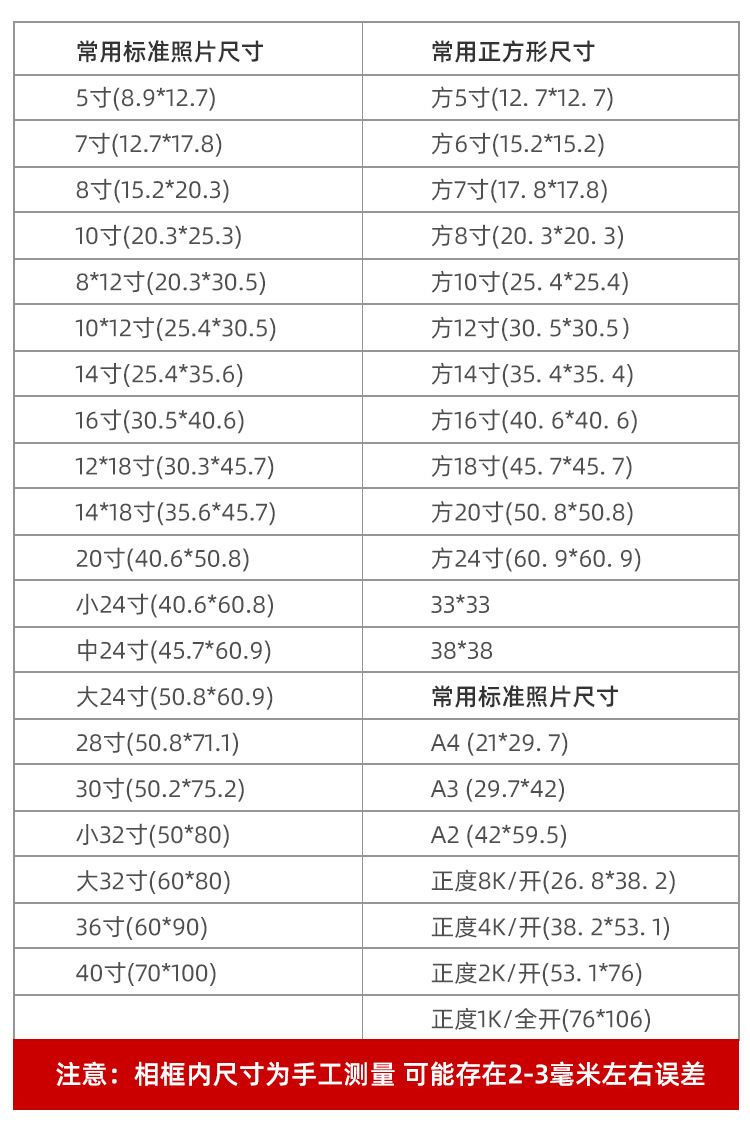 | 常用标准照片尺寸 | 常用正方形尺寸 |
|---|---|
| 5寸(8.9*12.7) | 方5寸(12. 7*12. 7) |
| 7寸(12.7*17.8) | 方6寸(15.2*15.2) |
| 8寸(15.2*20.3) | 方7寸(17. 8*17.8) |
| 10寸(20.3*25.3) | 方8寸(20. 3*20. 3) |
| 8*12寸(20.3*30.5) | 方10寸(25. 4*25.4) |
| 10*12寸(25.4*30.5) | 方12寸(30. 5*30.5) |
| 14寸(25.4*35.6) | 方14寸(35. 4*35. 4) |
| 16寸(30.5*40.6) | 方16寸(40. 6*40. 6) |
| 12*18寸(30.3*45.7) | 方18寸(45. 7*45. 7) |
| 14*18寸(35.6*45.7) | 方20寸(50. 8*50.8) |
| 20寸(40.6*50.8) | 方24寸(60. 9*60. 9) |
| 小24寸(40.6*60.8) | 33*33 |
| 中24寸(45.7*60.9) | 38*38 |
| 大24寸(50.8*60.9) | 常用标准照片尺寸 |
| 28寸(50.8*71.1) | A4 (21*29. 7) |
| 30寸(50.2*75.2) | A3 (29.7*42) |
| 小32寸(50*80) | A2 (42*59.5) |
| 大32寸(60*80) | 正度8K/开(26. 8*38. 2) |
| 36寸(60*90) | 正度4K/开(38. 2*53. 1) |
| 40寸(70*100) | 正度2K/开(53. 1*76) |
|  | 正度1K/全开(76*106) |

注意：相框内尺寸为手工测量 可能存在2-3毫米左右误差